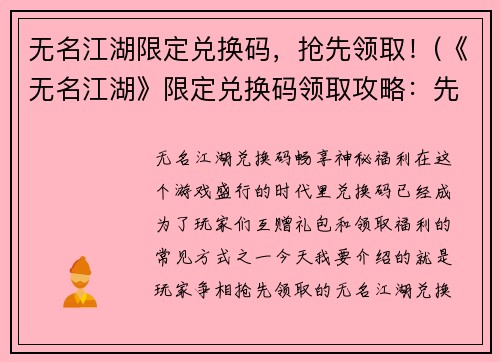 无名江湖限定兑换码，抢先领取！(《无名江湖》限定兑换码领取攻略：先

无名江湖兑换码畅享神秘福利在这个游戏盛行的时代里兑换码已经成为了玩家们互赠礼包和领取福利的常见方式之一今天我要介绍的就是玩家争相抢先领取的无名江湖兑换